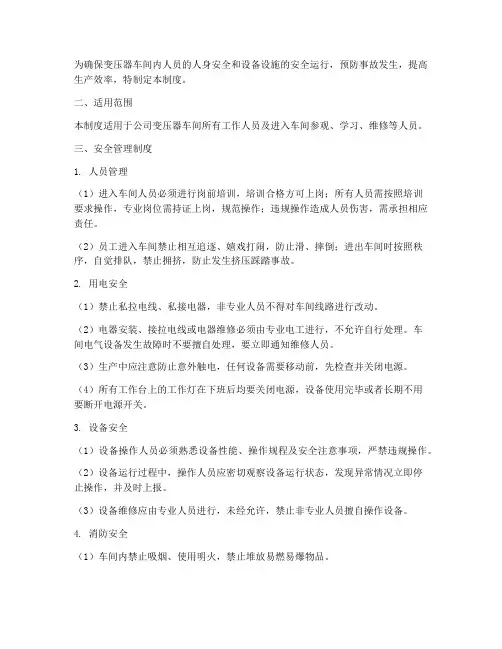 为确保变压器车间内人员的人身安全和设备设施的安全运行，预防事故发生，提高生产效率，特制定本制度。

二、适用范围

本制度适用于公司变压器车间所有工作人员及进入车间参观、学习、维修等人员。

三、安全管理制度

1. 人员管理

（1）进入车间人员必须进行岗前培训，培训合格方可上岗；所有人员需按照培训要求操作，专业岗位需持证上岗，规范操作；违规操作造成人员伤害，需承担相应责任。

（2）员工进入车间禁止相互追逐、嬉戏打闹，防止滑、摔倒；进出车间时按照秩序，自觉排队，禁止拥挤，防止发生挤压踩踏事故。

2. 用电安全

（1）禁止私拉电线、私接电器，非专业人员不得对车间线路进行改动。

（2）电器安装、接拉电线或电器维修必须由专业电工进行，不允许自行处理。车间电气设备发生故障时不要擅自处理，要立即通知维修人员。

（3）生产中应注意防止意外触电，任何设备需要移动前，先检查并关闭电源。

（4）所有工作台上的工作灯在下班后均要关闭电源，设备使用完毕或者长期不用要断开电源开关。

3. 设备安全

（1）设备操作人员必须熟悉设备性能、操作规程及安全注意事项，严禁违规操作。

（2）设备运行过程中，操作人员应密切观察设备运行状态，发现异常情况立即停止操作，并及时上报。

（3）设备维修应由专业人员进行，未经允许，禁止非专业人员擅自操作设备。

4. 消防安全

（1）车间内禁止吸烟、使用明火，禁止堆放易燃易爆物品。